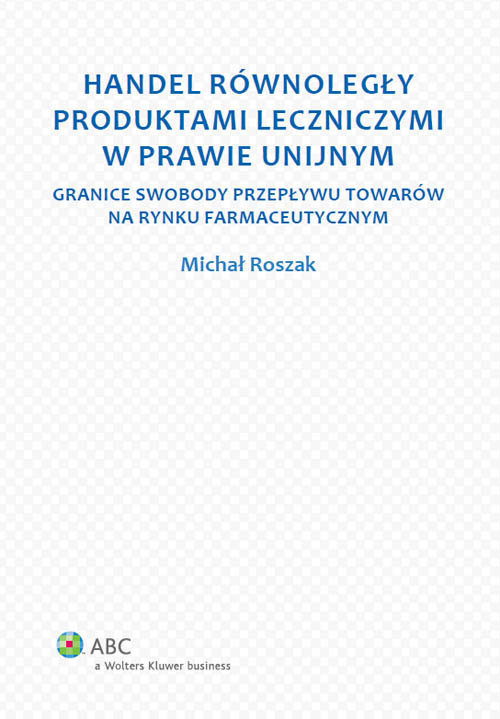 HANDEL RÓWNOLEGŁY PRODUKTAMI LECZNICZYMI W PRAWIE UNIJNYM

GRANICE SWOBODY PRZEPŁYWU TOWARÓW NA RYNKU FARMACEUTYCZNYM

Michał Roszak

ABC
a Wolters Kluwer business